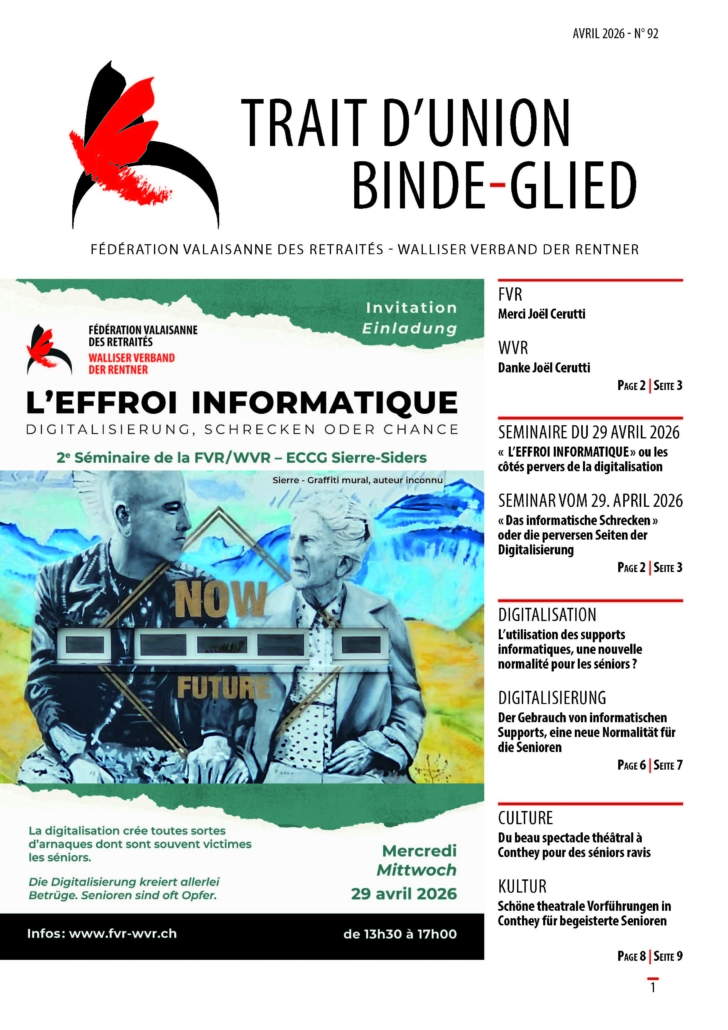 AVRIL 2026 - N° 92

TRAIT D'UNION
BINDE-GLIED

FÉDÉRATION VALAISANNE DES RETRAITÉS - WALLISER VERBAND DER RENTNER

Invitation
Einladung

FÉDÉRATION VALAISANNE DES RETRAITÉS
WALLISER VERBAND DER RENTNER

L'EFFROI INFORMATIQUE
DIGITALISIERUNG, SCHRECKEN ODER CHANCE

2e Séminaire de la FVR/WVR – ECCG Sierre-Siders

Sierre - Graffiti mural, auteur inconnu

NOW
FUTURE

La digitalisation crée toutes sortes d'arnaques dont sont souvent victimes les séniors.

Die Digitalisierung kreiert allerlei Betrüge. Senioren sind oft Opfer.

Mercredi
Mittwoch
29 avril 2026

Infos: www.fvr-wvr.ch

de 13h30 à 17h00

FVR
Merci Joël Cerutti

WVR
Danke Joël Cerutti

PAGE 2 | SEITE 3

SEMINAIRE DU 29 AVRIL 2026
« L'EFFROI INFORMATIQUE » ou les côtés pervers de la digitalisation

SEMINAR VOM 29. APRIL 2026
« Das informatische Schrecken » oder die perversen Seiten der Digitalisierung

PAGE 2 | SEITE 3

DIGITALISATION
L'utilisation des supports informatiques, une nouvelle normalité pour les séniors ?

DIGITALISIERUNG
Der Gebrauch von informatischen Supports, eine neue Normalität für die Senioren

PAGE 6 | SEITE 7

CULTURE
Du beau spectacle théâtral à Conthey pour des séniors ravis

KULTUR
Schöne theatrale Vorführungen in Conthey für begeisterte Senioren

PAGE 8 | SEITE 9

1